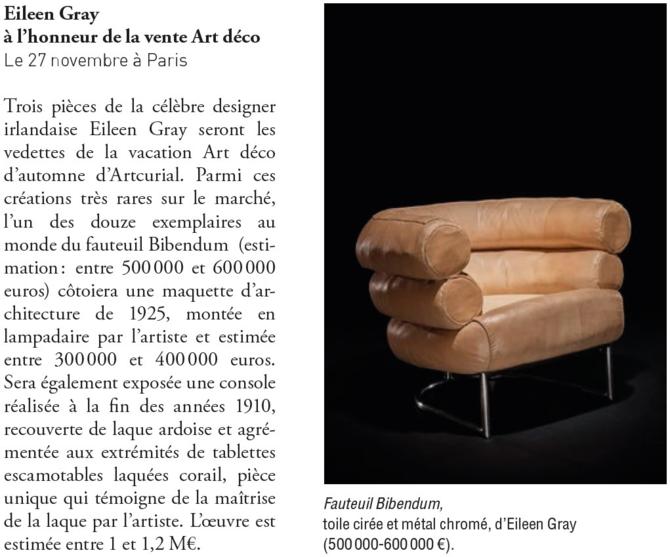 Eileen Gray
à l'honneur de la vente Art déco
Le 27 novembre à Paris

Trois pièces de la célèbre designer irlandaise Eileen Gray seront les vedettes de la vacation Art déco d'automne d'Artcurial. Parmi ces créations très rares sur le marché, l'un des douze exemplaires au monde du fauteuil Bibendum (estimation : entre 500 000 et 600 000 euros) côtoiera une maquette d'architecture de 1925, montée en lampadaire par l'artiste et estimée entre 300 000 et 400 000 euros. Sera également exposée une console réalisée à la fin des années 1910, recouverte de laque ardoise et agrémentée aux extrémités de tablettes escamotables laquées corail, pièce unique qui témoigne de la maîtrise de la laque par l'artiste. L'œuvre est estimée entre 1 et 1,2 M€.

Fauteuil Bibendum,
toile cirée et métal chromé, d'Eileen Gray
(500 000-600 000 €).